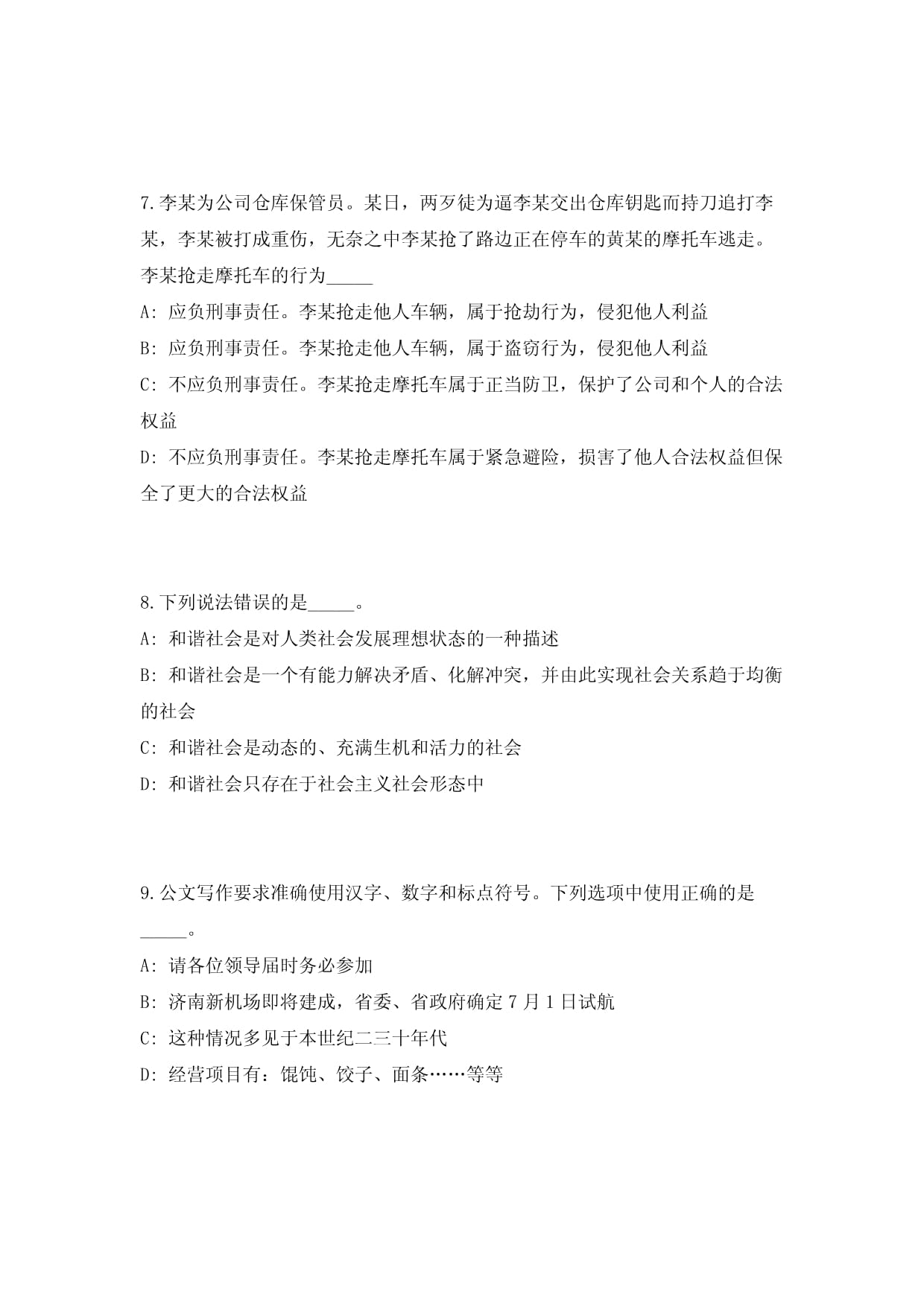 7.李某为公司仓库保管员。某日，两歹徒为逼李某交出仓库钥匙而持刀追打李某，李某被打成重伤，无奈之中李某抢了路边正在停车的黄某的摩托车逃走。李某抢走摩托车的行为_____

A: 应负刑事责任。李某抢走他人车辆，属于抢劫行为，侵犯他人利益

B: 应负刑事责任。李某抢走他人车辆，属于盗窃行为，侵犯他人利益

C: 不应负刑事责任。李某抢走摩托车属于正当防卫，保护了公司和个人的合法权益

D: 不应负刑事责任。李某抢走摩托车属于紧急避险，损害了他人合法权益但保全了更大的合法权益

8.下列说法错误的是_____。

A: 和谐社会是对人类社会发展理想状态的一种描述

B: 和谐社会是一个有能力解决矛盾、化解冲突，并由此实现社会关系趋于均衡的社会

C: 和谐社会是动态的、充满生机和活力的社会

D: 和谐社会只存在于社会主义社会形态中

9.公文写作要求准确使用汉字、数字和标点符号。下列选项中使用正确的是_____。

A: 请各位领导届时务必参加

B: 济南新机场即将建成，省委、省政府确定 7 月 1 日试航

C: 这种情况多见于本世纪二三十年代

D: 经营项目有：馄饨、饺子、面条……等等